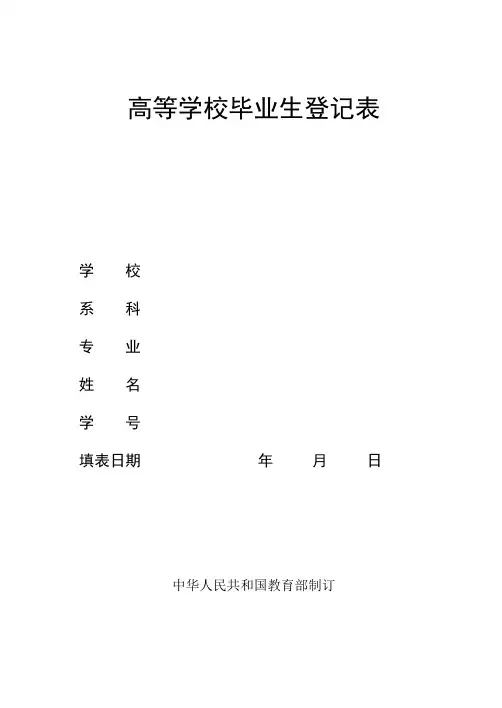 高等学校毕业生登记表

学 校

系 科

专 业

姓 名

学 号

填表日期 年 月 日

中华人民共和国教育部制订